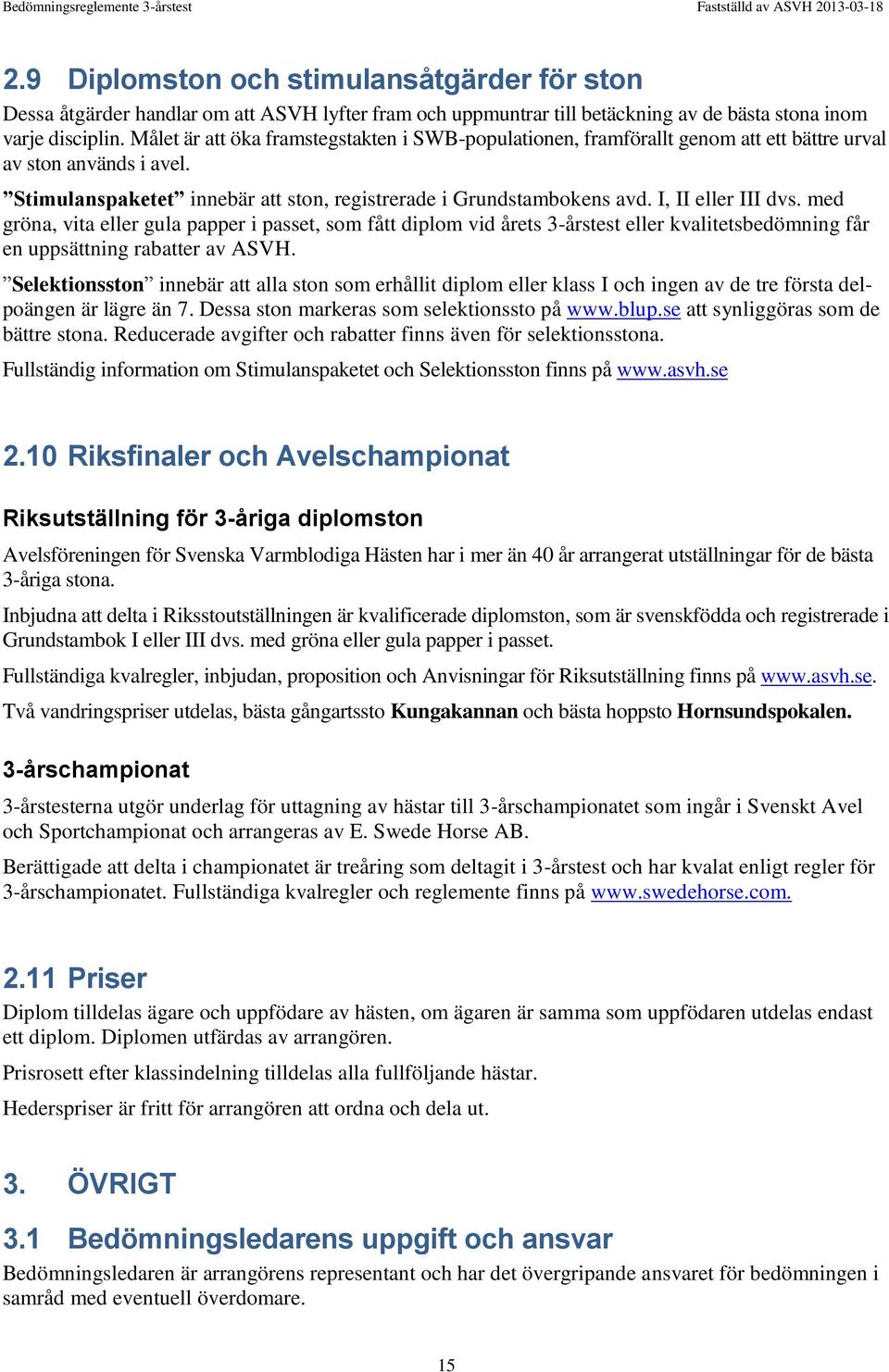 Bedömningsreglemente 3-årstest Fastställd av ASVH 2013-03-18

2.9 Diplomston och stimulansåtgärder för ston

Dessa åtgärder handlar om att ASVH lyfter fram och uppmuntrar till betäckning av de bästa stona inom varje disciplin. Målet är att öka framstegstakten i SWB-populationen, framförallt genom att ett bättre urval av ston används i avel.

”Stimulanspaketet” innebär att ston, registrerade i Grundstambokens avd. I, II eller III dvs. med gröna, vita eller gula papper i passet, som fått diplom vid årets 3-årstest eller kvalitetsbedömning får en uppsättning rabatter av ASVH.

”Selektionsston” innebär att alla ston som erhållit diplom eller klass I och ingen av de tre första delpoängen är lägre än 7. Dessa ston markeras som selektionssto på www.blup.se att synliggöras som de bättre stona. Reducerade avgifter och rabatter finns även för selektionsstona.

Fullständig information om Stimulanspaketet och Selektionsston finns på www.asvh.se

2.10 Riksfinaler och Avelschampionat

Riksutställning för 3-åriga diplomston

Avelsföreningen för Svenska Varmblodiga Hästen har i mer än 40 år arrangerat utställningar för de bästa 3-åriga stona.

Inbjudna att delta i Riksstoutställningen är kvalificerade diplomston, som är svenskfödda och registrerade i Grundstambok I eller III dvs. med gröna eller gula papper i passet.

Fullständiga kvalregler, inbjudan, proposition och Anvisningar för Riksutställning finns på www.asvh.se.

Två vandringspriser utdelas, bästa gångartssto Kungakannan och bästa hoppsto Hornsundspokalen.

3-årschampionat

3-årstesterna utgör underlag för uttagning av hästar till 3-årschampionatet som ingår i Svenskt Avel och Sportchampionat och arrangeras av E. Swede Horse AB.

Berättigade att delta i championatet är treåring som deltagit i 3-årstest och har kvalat enligt regler för 3-årschampionatet. Fullständiga kvalregler och reglemente finns på www.swedehorse.com.

2.11 Priser

Diplom tilldelas ägare och uppfödare av hästen, om ägaren är samma som uppfödaren utdelas endast ett diplom. Diplomen utfärdas av arrangören.

Prisrosett efter klassindelning tilldelas alla fullföljande hästar.

Hederspriser är fritt för arrangören att ordna och dela ut.

3. ÖVRIGT

3.1 Bedömningsledarens uppgift och ansvar

Bedömningsledaren är arrangörens representant och har det övergripande ansvaret för bedömningen i samråd med eventuell överdomare.

15